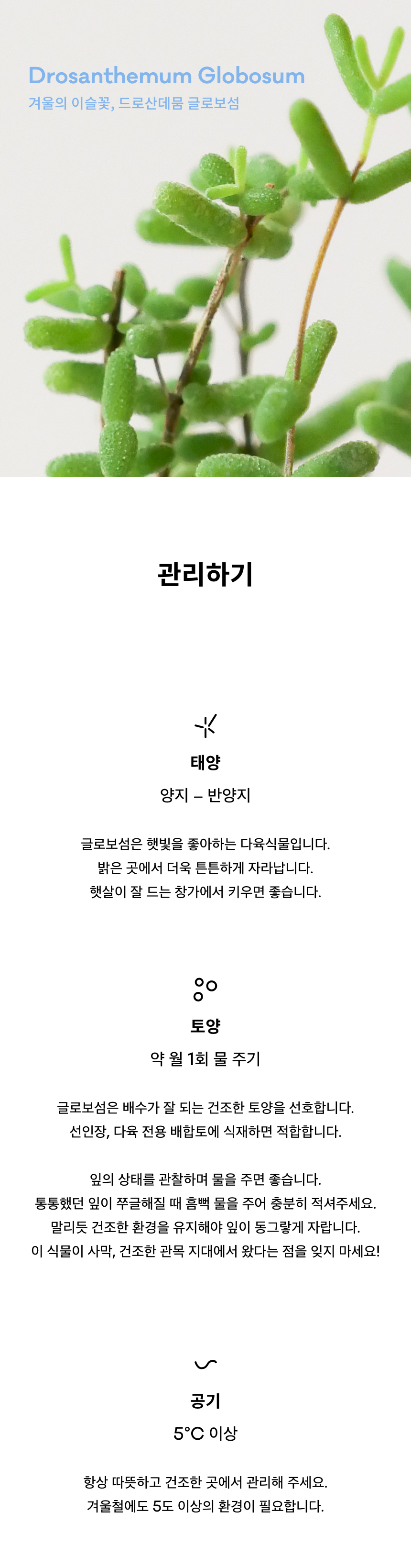 Drosanthemum Globosum
겨울의 이슬꽃, 드로산데뭄 글로보섬

관리하기

태양
양지 – 반양지

글로보섬은 햇빛을 좋아하는 다육식물입니다.
밝은 곳에서 더욱 튼튼하게 자라납니다.
햇살이 잘 드는 창가에서 키우면 좋습니다.

토양
약 월 1회 물 주기

글로보섬은 배수가 잘 되는 건조한 토양을 선호합니다.
선인장, 다육 전용 배합토에 식재하면 적합합니다.

잎의 상태를 관찰하며 물을 주면 좋습니다.
통통했던 잎이 쭈글해질 때 흠뻑 물을 주어 충분히 적셔주세요.
말리듯 건조한 환경을 유지해야 잎이 동그랗게 자랍니다.
이 식물이 사막, 건조한 관목 지대에서 왔다는 점을 잊지 마세요!

공기
5°C 이상

항상 따뜻하고 건조한 곳에서 관리해 주세요.
겨울철에도 5도 이상의 환경이 필요합니다.